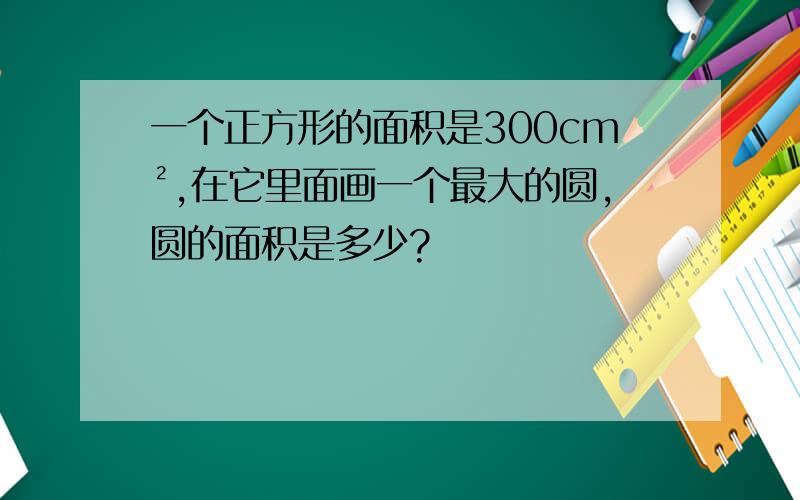 一个正方形的面积是300cm²,在它里面画一个最大的圆,圆的面积是多少?